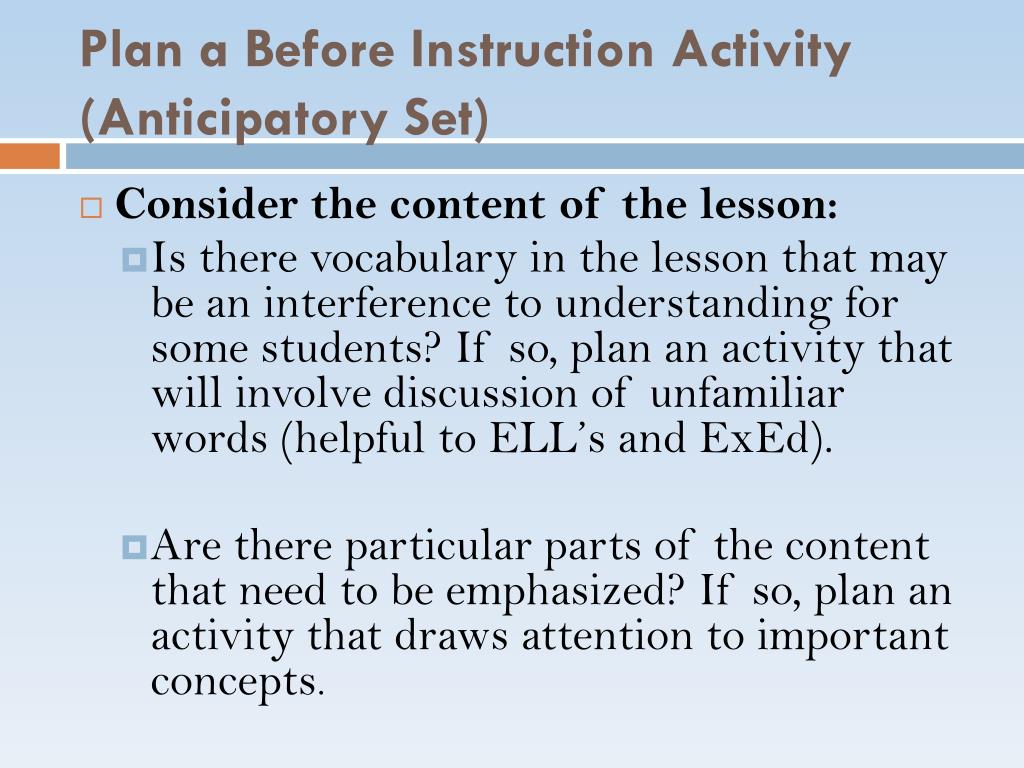 Plan a Before Instruction Activity (Anticipatory Set)

Consider the content of the lesson:

Is there vocabulary in the lesson that may be an interference to understanding for some students? If so, plan an activity that will involve discussion of unfamiliar words (helpful to ELL's and ExEd).

Are there particular parts of the content that need to be emphasized? If so, plan an activity that draws attention to important concepts.